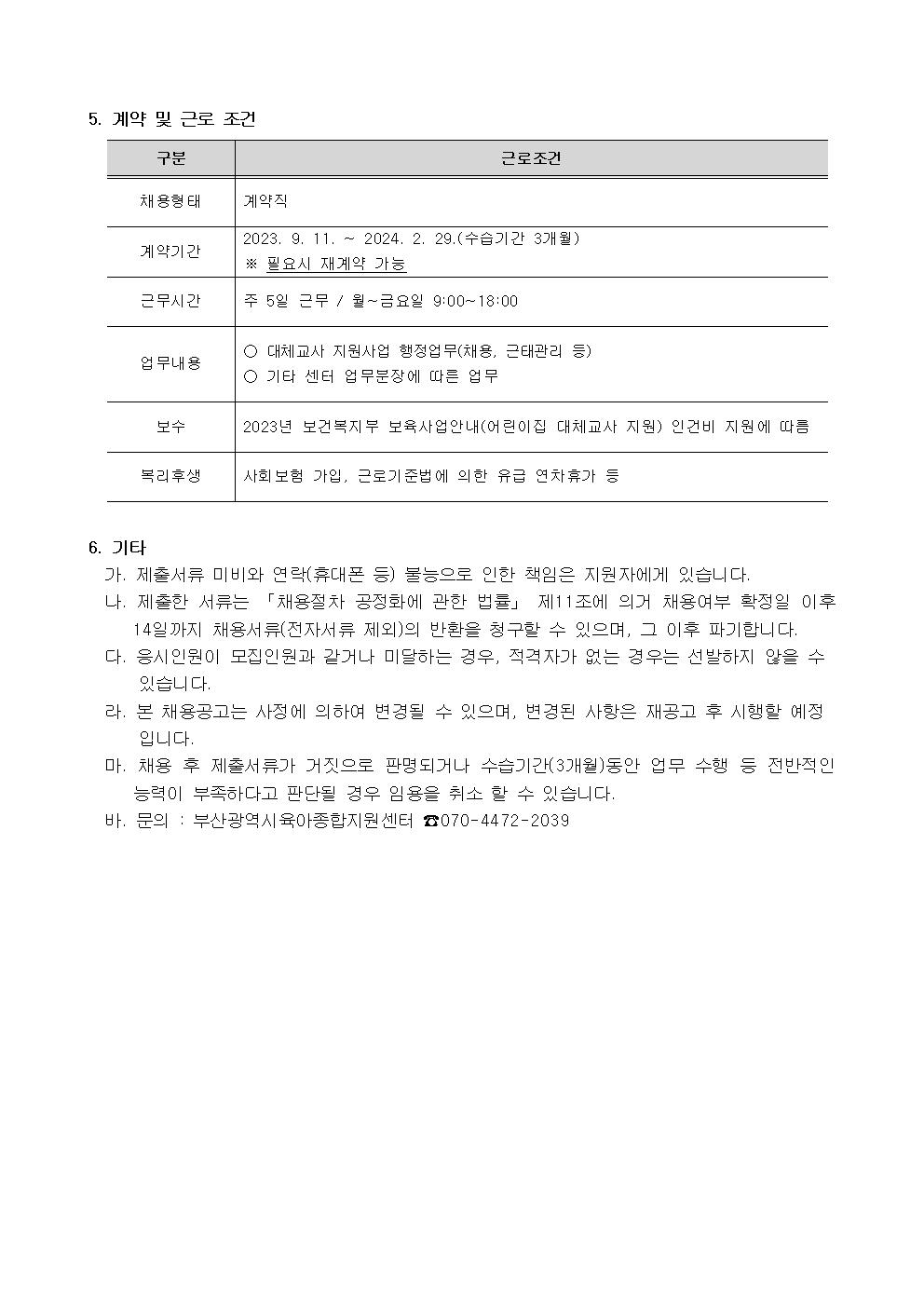 5. 계약 및 근로 조건

| 구분 | 근로조건 |
|---|---|
| 채용형태 | 계약직 |
| 계약기간 | 2023. 9. 11. ~ 2024. 2. 29.(수습기간 3개월) ※ 필요시 재계약 가능 |
| 근무시간 | 주 5일 근무 / 월~금요일 9:00~18:00 |
| 업무내용 | ○ 대체교사 지원사업 행정업무(채용, 근태관리 등) ○ 기타 센터 업무분장에 따른 업무 |
| 보수 | 2023년 보건복지부 보육사업안내(어린이집 대체교사 지원) 인건비 지원에 따름 |
| 복리후생 | 사회보험 가입, 근로기준법에 의한 유급 연차휴가 등 |

6. 기타

가. 제출서류 미비와 연락(휴대폰 등) 불능으로 인한 책임은 지원자에게 있습니다.

나. 제출한 서류는 「채용절차 공정화에 관한 법률」 제11조에 의거 채용여부 확정일 이후 14일까지 채용서류(전자서류 제외)의 반환을 청구할 수 있으며, 그 이후 파기합니다.

다. 응시인원이 모집인원과 같거나 미달하는 경우, 적격자가 없는 경우는 선발하지 않을 수 있습니다.

라. 본 채용공고는 사정에 의하여 변경될 수 있으며, 변경된 사항은 재공고 후 시행할 예정입니다.

마. 채용 후 제출서류가 거짓으로 판명되거나 수습기간(3개월)동안 업무 수행 등 전반적인 능력이 부족하다고 판단될 경우 임용을 취소 할 수 있습니다.

바. 문의 : 부산광역시육아종합지원센터 ☎070-4472-2039